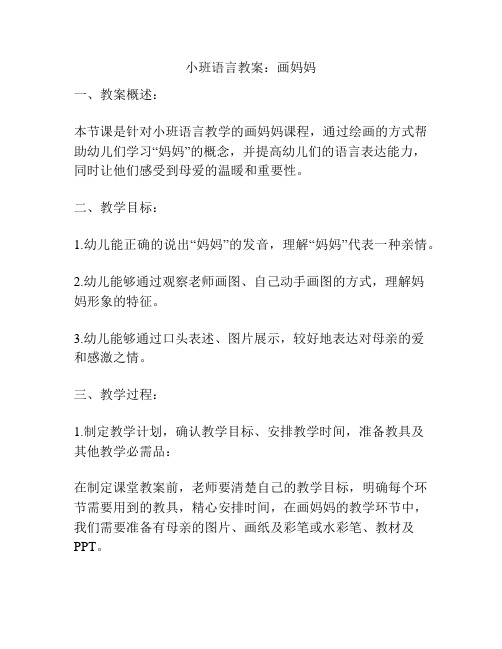 小班语言教案：画妈妈

一、教案概述：

本节课是针对小班语言教学的画妈妈课程，通过绘画的方式帮助幼儿们学习“妈妈”的概念，并提高幼儿们的语言表达能力，同时让他们感受到母爱的温暖和重要性。

二、教学目标：

1.幼儿能正确的说出“妈妈”的发音，理解“妈妈”代表一种亲情。

2.幼儿能够通过观察老师画图、自己动手画图的方式，理解妈妈形象的特征。

3.幼儿能够通过口头表述、图片展示，较好地表达对母亲的爱和感激之情。

三、教学过程：

1.制定教学计划，确认教学目标、安排教学时间，准备教具及其他教学必需品：

在制定课堂教案前，老师要清楚自己的教学目标，明确每个环节需要用到的教具，精心安排时间，在画妈妈的教学环节中，我们需要准备有母亲的图片、画纸及彩笔或水彩笔、教材及PPT。